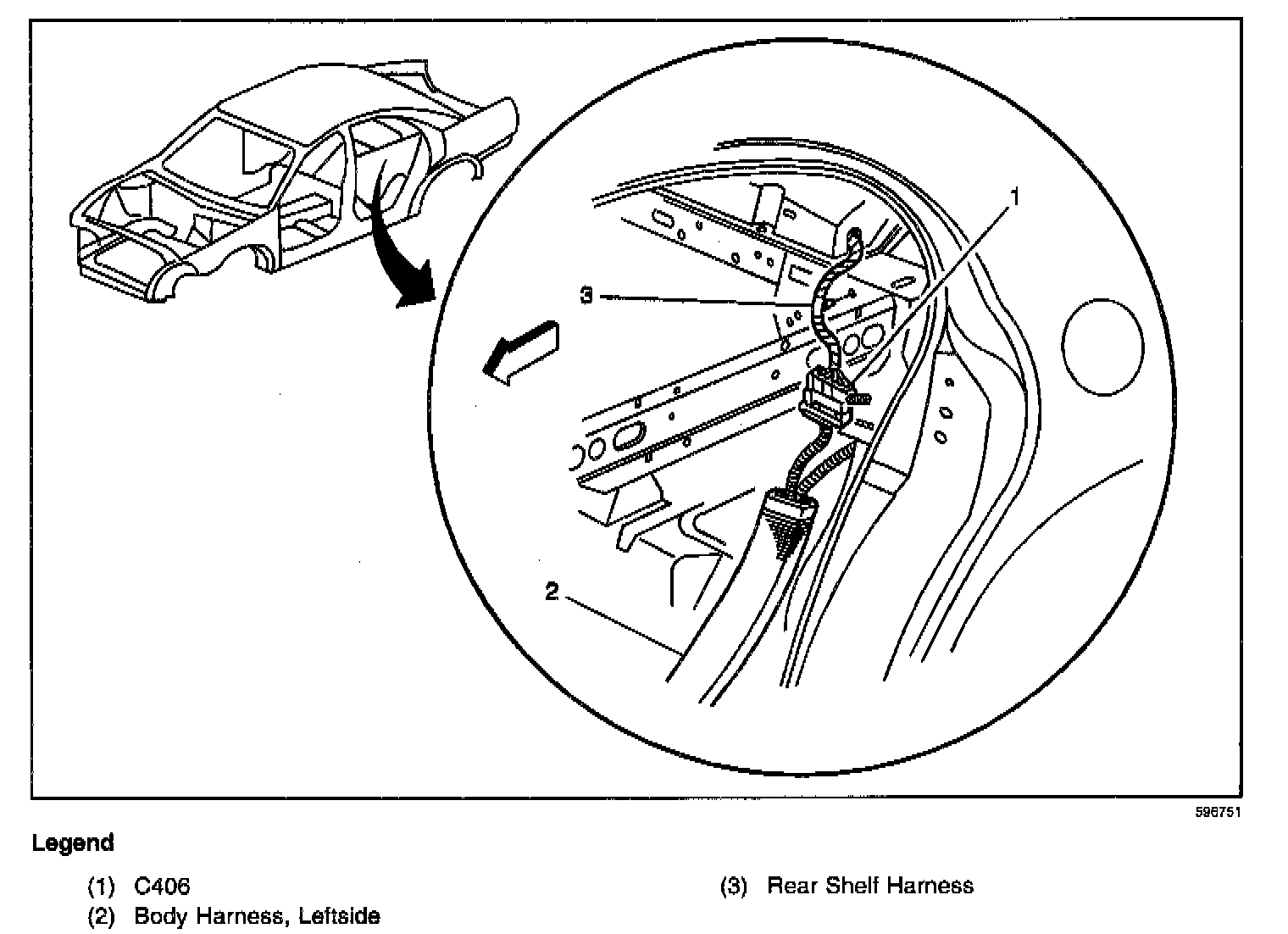 1
3
2
596751

Legend

(1) C406
(2) Body Harness, Leftside

(3) Rear Shelf Harness